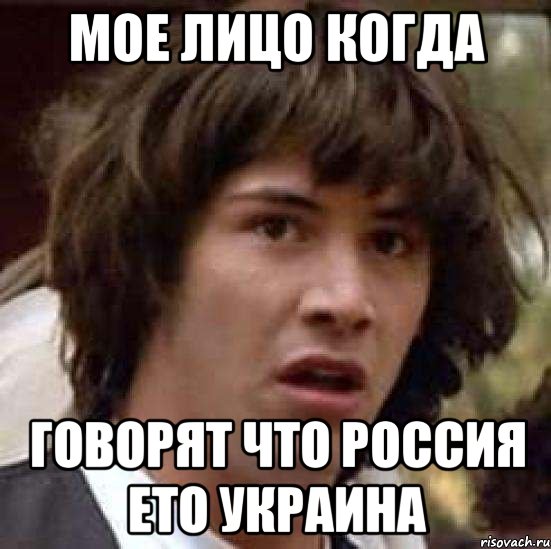 МОЕ ЛИЦО КОГДА

ГОВОРЯТ ЧТО РОССИЯ ЕТО УКРАИНА

risovach.ru